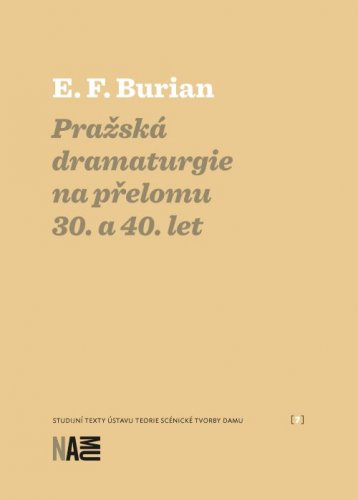 E. F. Burian

Pražská dramaturgie na přelomu 30. a 40. let

STUDIJNÍ TEXTY ÚSTAVU TEORIE SCÉNICKÉ TVORBY DAMU [7]

NAMU